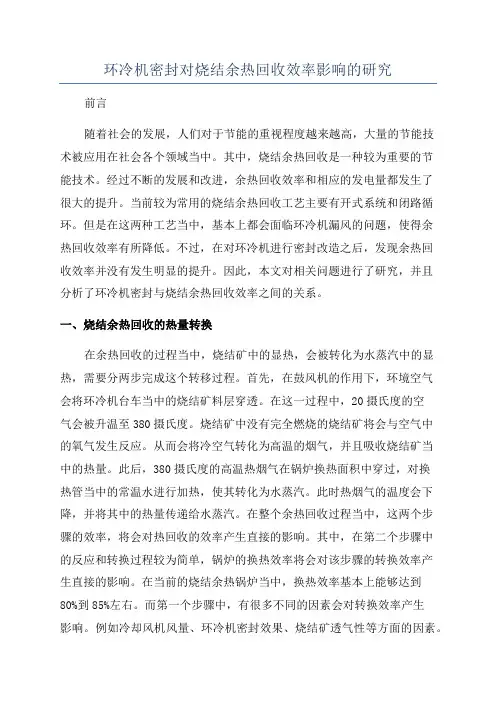 环冷机密封对烧结余热回收效率影响的研究

前言

随着社会的发展，人们对于节能的重视程度越来越高，大量的节能技术被应用在社会各个领域当中。其中，烧结余热回收是一种较为重要的节能技术。经过不断的发展和改进，余热回收效率和相应的发电量都发生了很大的提升。当前较为常用的烧结余热回收工艺主要有开式系统和闭路循环。但是在这两种工艺当中，基本上都会面临环冷机漏风的问题，使得余热回收效率有所降低。不过，在对环冷机进行密封改造之后，发现余热回收效率并没有发生明显的提升。因此，本文对相关问题进行了研究，并且分析了环冷机密封与烧结余热回收效率之间的关系。

一、烧结余热回收的热量转换

在余热回收的过程当中，烧结矿中的显热，会被转化为水蒸汽中的显热，需要分两步完成这个转移过程。首先，在鼓风机的作用下，环境空气会将环冷机台车当中的烧结矿料层穿透。在这一过程中，20摄氏度的空气会被升温至380摄氏度。烧结矿中没有完全燃烧的烧结矿将会与空气中的氧气发生反应。从而会将冷空气转化为高温的烟气，并且吸收烧结矿当中的热量。此后，380摄氏度的高温热烟气在锅炉换热面积中穿过，对换热管当中的常温水进行加热，使其转化为水蒸汽。此时热烟气的温度会下降，并将其中的热量传递给水蒸汽。在整个余热回收过程当中，这两个步骤的效率，将会对热回收的效率产生直接的影响。其中，在第二个步骤中的反应和转换过程较为简单，锅炉的换热效率将会对该步骤的转换效率产生直接的影响。在当前的烧结余热锅炉当中，换热效率基本上能够达到80%到85%左右。而第一个步骤中，有很多不同的因素会对转换效率产生影响。例如冷却风机风量、环冷机密封效果、烧结矿透气性等方面的因素。